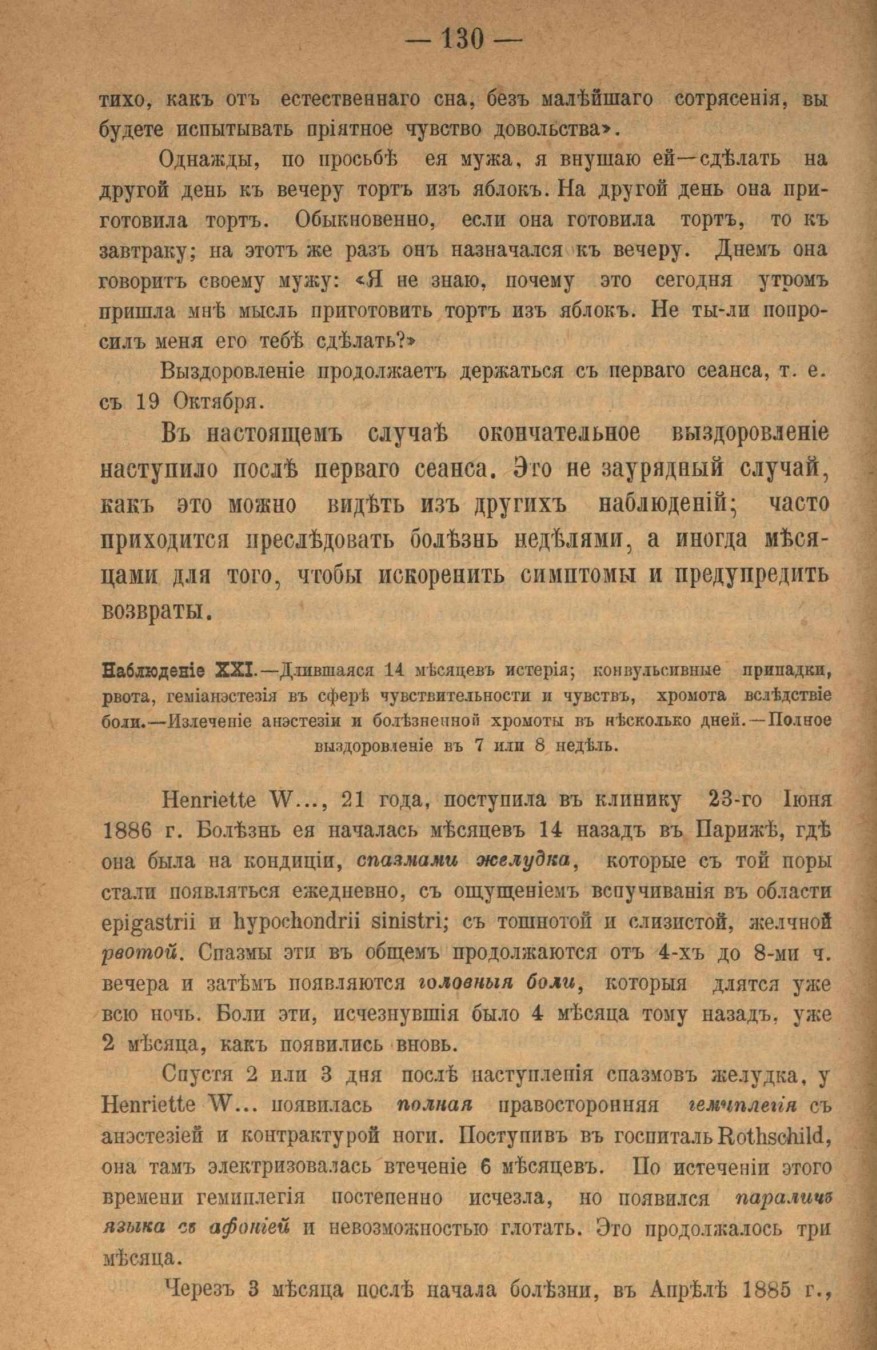 — 130 —

тихо, какъ отъ естественнаго сна, безъ малѣйшаго сотрясенія, вы будете испытывать пріятное чувство довольства».

Однажды, по просьбѣ ея мужа, я внушаю ей—сдѣлать на другой день къ вечеру тортъ изъ яблокъ. На другой день она приготовила тортъ. Обыкновенно, если она готовила тортъ, то къ завтраку; на этотъ же разъ онъ назначался къ вечеру. Днемъ она говоритъ своему мужу: «Я не знаю, почему это сегодня утромъ пришла мнѣ мысль приготовить тортъ изъ яблокъ. Не ты-ли попросилъ меня его тебѣ сдѣлать?»

Выздоровленіе продолжаетъ держаться съ перваго сеанса, т. е. съ 19 Октября.

Въ настоящемъ случаѣ окончательное выздоровленіе наступило послѣ перваго сеанса. Это не заурядный случай, какъ это можно видѣть изъ другихъ наблюденій; часто приходится преслѣдовать болѣзнь недѣлями, а иногда мѣсяцами для того, чтобы искоренить симптомы и предупредить возвраты.

Наблюденіе XXI.—Длившаяся 14 мѣсяцевъ истерія; конвульсивные припадки, рвота, геміанэстезія въ сферѣ чувствительности и чувствъ, хромота вслѣдствіе боли.—Излеченіе анэстезіи и болѣзненной хромоты въ нѣсколько дней.—Полное выздоровленіе въ 7 или 8 недѣль.

Henriette W..., 21 года, поступила въ клинику 23-го Іюня 1886 г. Болѣзнь ея началась мѣсяцевъ 14 назадъ въ Парижѣ, гдѣ она была на кондиціи, спазмами желудка, которые съ той поры стали появляться ежедневно, съ ощущеніемъ вспучиванія въ области epigastrii и hypochondrii sinistri; съ тошнотой и слизистой, желчной рвотой. Спазмы эти въ общемъ продолжаются отъ 4-хъ до 8-ми ч. вечера и затѣмъ появляются головныя боли, которыя длятся уже всю ночь. Боли эти, исчезнувшія было 4 мѣсяца тому назадъ, уже 2 мѣсяца, какъ появились вновь.

Спустя 2 или 3 дня послѣ наступленія спазмовъ желудка, у Henriette W... появилась полная правосторонняя гемиплегія съ анэстезіей и контрактурой ноги. Поступивъ въ госпиталь Rothschild, она тамъ электризовалась втеченіе 6 мѣсяцевъ. По истеченіи этого времени гемиплегія постепенно исчезла, но появился параличъ языка съ афоніей и невозможностью глотать. Это продолжалось три мѣсяца.

Черезъ 3 мѣсяца послѣ начала болѣзни, въ Апрѣлѣ 1885 г.,